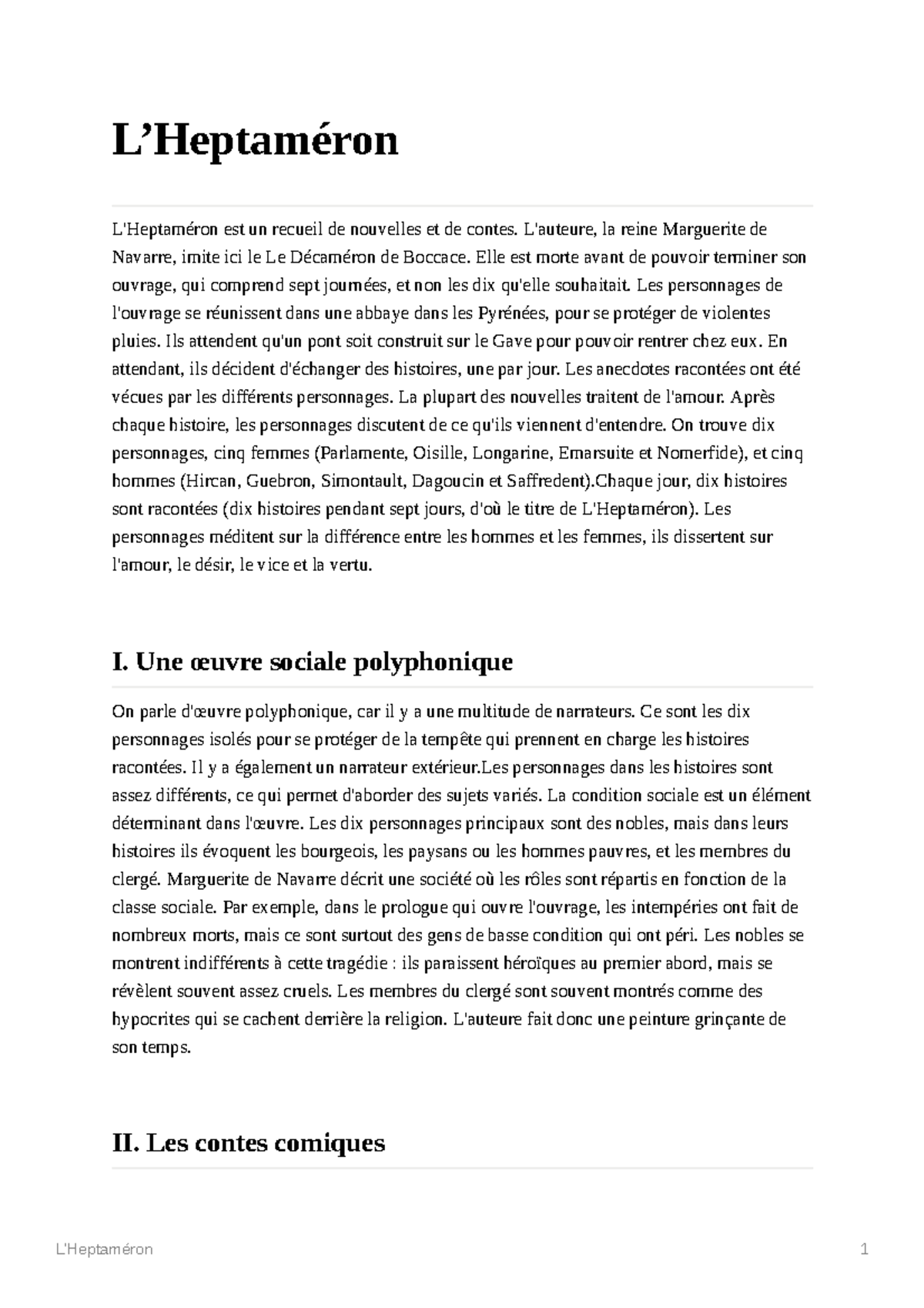 L’Heptaméron

L'Heptaméron est un recueil de nouvelles et de contes. L'auteure, la reine Marguerite de Navarre, imite ici le Le Décaméron de Boccace. Elle est morte avant de pouvoir terminer son ouvrage, qui comprend sept journées, et non les dix qu'elle souhaitait. Les personnages de l'ouvrage se réunissent dans une abbaye dans les Pyrénées, pour se protéger de violentes pluies. Ils attendent qu'un pont soit construit sur le Gave pour pouvoir rentrer chez eux. En attendant, ils décident d'échanger des histoires, une par jour. Les anecdotes racontées ont été vécues par les différents personnages. La plupart des nouvelles traitent de l'amour. Après chaque histoire, les personnages discutent de ce qu'ils viennent d'entendre. On trouve dix personnages, cinq femmes (Parlamente, Oisille, Longarine, Emarsuite et Nomerfide), et cinq hommes (Hircan, Guebron, Simontault, Dagoucin et Saffredent).Chaque jour, dix histoires sont racontées (dix histoires pendant sept jours, d'où le titre de L'Heptaméron). Les personnages méditent sur la différence entre les hommes et les femmes, ils dissertent sur l'amour, le désir, le vice et la vertu.

I. Une œuvre sociale polyphonique

On parle d'œuvre polyphonique, car il y a une multitude de narrateurs. Ce sont les dix personnages isolés pour se protéger de la tempête qui prennent en charge les histoires racontées. Il y a également un narrateur extérieur.Les personnages dans les histoires sont assez différents, ce qui permet d'aborder des sujets variés. La condition sociale est un élément déterminant dans l'œuvre. Les dix personnages principaux sont des nobles, mais dans leurs histoires ils évoquent les bourgeois, les paysans ou les hommes pauvres, et les membres du clergé. Marguerite de Navarre décrit une société où les rôles sont répartis en fonction de la classe sociale. Par exemple, dans le prologue qui ouvre l'ouvrage, les intempéries ont fait de nombreux morts, mais ce sont surtout des gens de basse condition qui ont péri. Les nobles se montrent indifférents à cette tragédie : ils paraissent héroïques au premier abord, mais se révèlent souvent assez cruels. Les membres du clergé sont souvent montrés comme des hypocrites qui se cachent derrière la religion. L'auteure fait donc une peinture grinçante de son temps.

II. Les contes comiques

L'Heptaméron 1